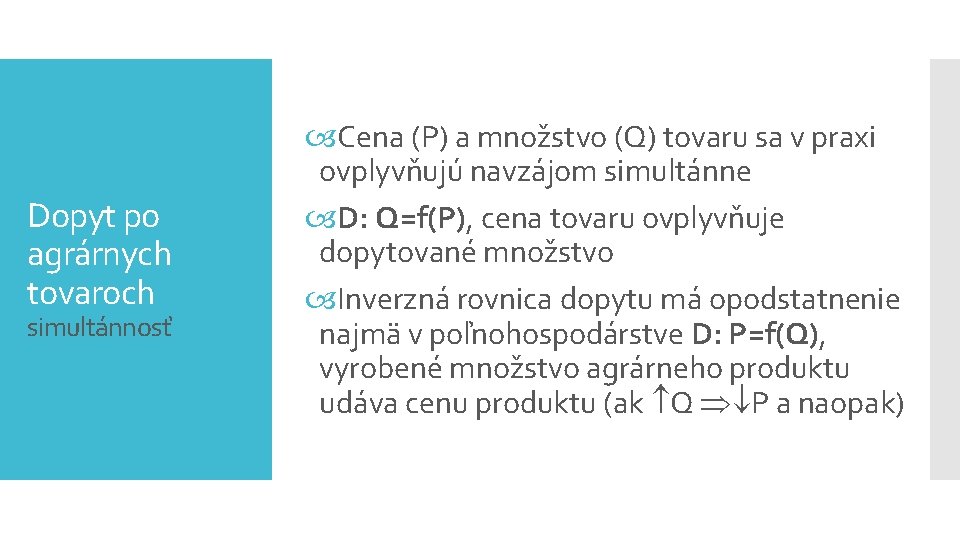 Dopyt po agrárnych tovaroch
simultánnosť

Cena (P) a množstvo (Q) tovaru sa v praxi ovplyvňujú navzájom simultánne

D: Q=f(P), cena tovaru ovplyvňuje dopytované množstvo

Inverzná rovnica dopytu má opodstatnenie najmä v poľnohospodárstve D: P=f(Q), vyrobené množstvo agrárneho produktu udáva cenu produktu (ak $\uparrow Q \Rightarrow \downarrow P$ a naopak)